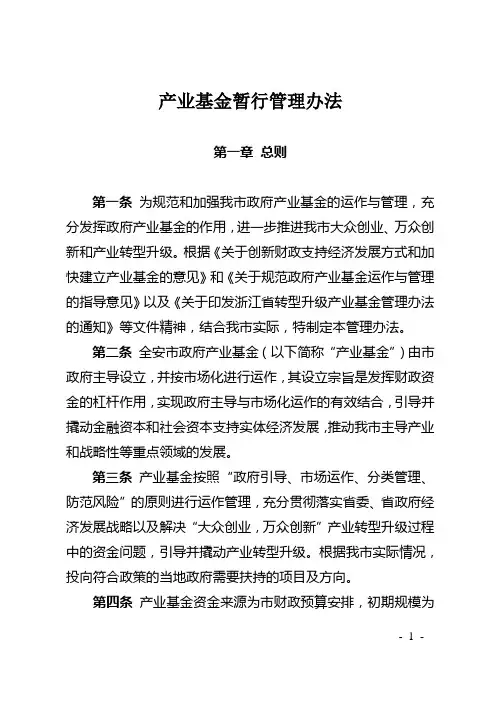 产业基金暂行管理办法

第一章 总则

第一条 为规范和加强我市政府产业基金的运作与管理，充分发挥政府产业基金的作用，进一步推进我市大众创业、万众创新和产业转型升级。根据《关于创新财政支持经济发展方式和加快建立产业基金的意见》和《关于规范政府产业基金运作与管理的指导意见》以及《关于印发浙江省转型升级产业基金管理办法的通知》等文件精神，结合我市实际，特制定本管理办法。

第二条 全安市政府产业基金（以下简称“产业基金”）由市政府主导设立，并按市场化进行运作，其设立宗旨是发挥财政资金的杠杆作用，实现政府主导与市场化运作的有效结合，引导并撬动金融资本和社会资本支持实体经济发展，推动我市主导产业和战略性等重点领域的发展。

第三条 产业基金按照“政府引导、市场运作、分类管理、防范风险”的原则进行运作管理，充分贯彻落实省委、省政府经济发展战略以及解决“大众创业，万众创新”产业转型升级过程中的资金问题，引导并撬动产业转型升级。根据我市实际情况，投向符合政策的当地政府需要扶持的项目及方向。

第四条 产业基金资金来源为市财政预算安排，初期规模为

- 1 -